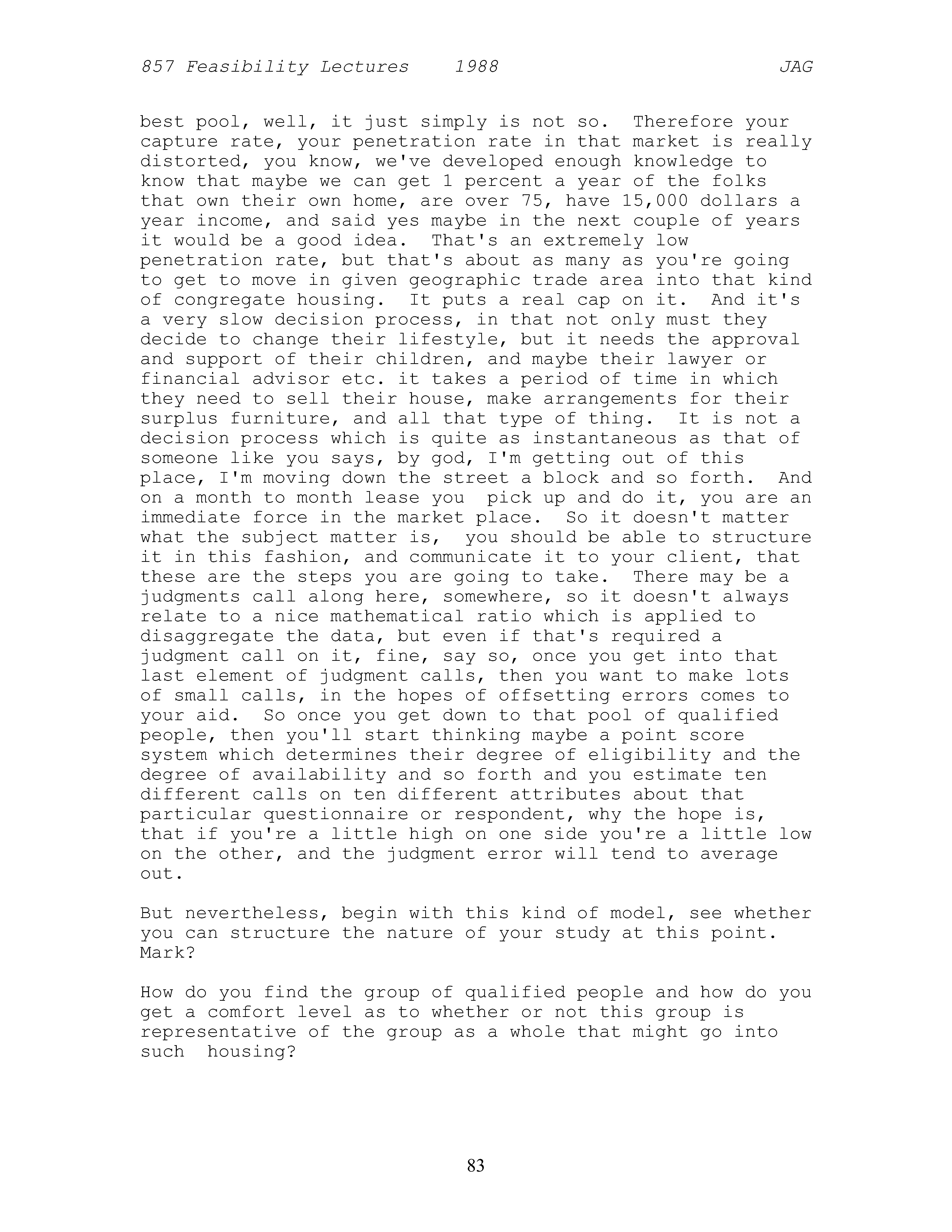 857 Feasibility Lectures 1988 JAG

best pool, well, it just simply is not so. Therefore your capture rate, your penetration rate in that market is really distorted, you know, we've developed enough knowledge to know that maybe we can get 1 percent a year of the folks that own their own home, are over 75, have 15,000 dollars a year income, and said yes maybe in the next couple of years it would be a good idea. That's an extremely low penetration rate, but that's about as many as you're going to get to move in given geographic trade area into that kind of congregate housing. It puts a real cap on it. And it's a very slow decision process, in that not only must they decide to change their lifestyle, but it needs the approval and support of their children, and maybe their lawyer or financial advisor etc. it takes a period of time in which they need to sell their house, make arrangements for their surplus furniture, and all that type of thing. It is not a decision process which is quite as instantaneous as that of someone like you says, by god, I'm getting out of this place, I'm moving down the street a block and so forth. And on a month to month lease you pick up and do it, you are an immediate force in the market place. So it doesn't matter what the subject matter is, you should be able to structure it in this fashion, and communicate it to your client, that these are the steps you are going to take. There may be a judgments call along here, somewhere, so it doesn't always relate to a nice mathematical ratio which is applied to disaggregate the data, but even if that's required a judgment call on it, fine, say so, once you get into that last element of judgment calls, then you want to make lots of small calls, in the hopes of offsetting errors comes to your aid. So once you get down to that pool of qualified people, then you'll start thinking maybe a point score system which determines their degree of eligibility and the degree of availability and so forth and you estimate ten different calls on ten different attributes about that particular questionnaire or respondent, why the hope is, that if you're a little high on one side you're a little low on the other, and the judgment error will tend to average out.

But nevertheless, begin with this kind of model, see whether you can structure the nature of your study at this point. Mark?

How do you find the group of qualified people and how do you get a comfort level as to whether or not this group is representative of the group as a whole that might go into such housing?

83